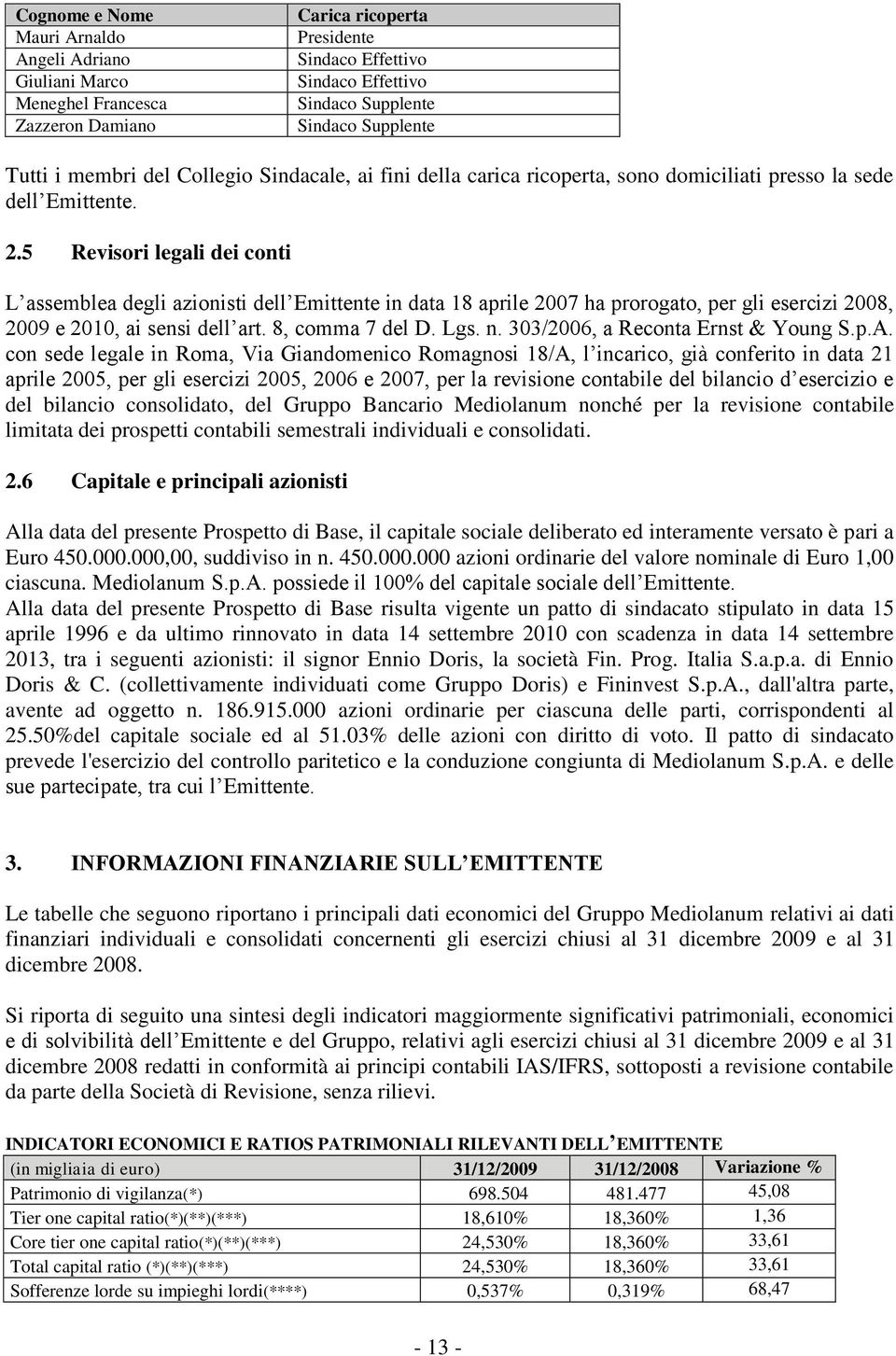 | Cognome e Nome | Carica ricoperta |
|---|---|
| Mauri Arnaldo | Presidente |
| Angeli Adriano | Sindaco Effettivo |
| Giuliani Marco | Sindaco Effettivo |
| Meneghel Francesca | Sindaco Supplente |
| Zazzeron Damiano | Sindaco Supplente |

Tutti i membri del Collegio Sindacale, ai fini della carica ricoperta, sono domiciliati presso la sede dell Emittente.

2.5 Revisori legali dei conti

L assemblea degli azionisti dell Emittente in data 18 aprile 2007 ha prorogato, per gli esercizi 2008, 2009 e 2010, ai sensi dell art. 8, comma 7 del D. Lgs. n. 303/2006, a Reconta Ernst & Young S.p.A. con sede legale in Roma, Via Giandomenico Romagnosi 18/A, l incarico, già conferito in data 21 aprile 2005, per gli esercizi 2005, 2006 e 2007, per la revisione contabile del bilancio d esercizio e del bilancio consolidato, del Gruppo Bancario Mediolanum nonché per la revisione contabile limitata dei prospetti contabili semestrali individuali e consolidati.

2.6 Capitale e principali azionisti

Alla data del presente Prospetto di Base, il capitale sociale deliberato ed interamente versato è pari a Euro 450.000.000,00, suddiviso in n. 450.000.000 azioni ordinarie del valore nominale di Euro 1,00 ciascuna. Mediolanum S.p.A. possiede il 100% del capitale sociale dell Emittente.
Alla data del presente Prospetto di Base risulta vigente un patto di sindacato stipulato in data 15 aprile 1996 e da ultimo rinnovato in data 14 settembre 2010 con scadenza in data 14 settembre 2013, tra i seguenti azionisti: il signor Ennio Doris, la società Fin. Prog. Italia S.a.p.a. di Ennio Doris & C. (collettivamente individuati come Gruppo Doris) e Fininvest S.p.A., dall'altra parte, avente ad oggetto n. 186.915.000 azioni ordinarie per ciascuna delle parti, corrispondenti al 25.50%del capitale sociale ed al 51.03% delle azioni con diritto di voto. Il patto di sindacato prevede l'esercizio del controllo paritetico e la conduzione congiunta di Mediolanum S.p.A. e delle sue partecipate, tra cui l Emittente.

3. INFORMAZIONI FINANZIARIE SULL EMITTENTE

Le tabelle che seguono riportano i principali dati economici del Gruppo Mediolanum relativi ai dati finanziari individuali e consolidati concernenti gli esercizi chiusi al 31 dicembre 2009 e al 31 dicembre 2008.

Si riporta di seguito una sintesi degli indicatori maggiormente significativi patrimoniali, economici e di solvibilità dell Emittente e del Gruppo, relativi agli esercizi chiusi al 31 dicembre 2009 e al 31 dicembre 2008 redatti in conformità ai principi contabili IAS/IFRS, sottoposti a revisione contabile da parte della Società di Revisione, senza rilievi.

INDICATORI ECONOMICI E RATIOS PATRIMONIALI RILEVANTI DELL EMITTENTE

| (in migliaia di euro) | 31/12/2009 | 31/12/2008 | Variazione % |
|---|---|---|---|
| Patrimonio di vigilanza(*) | 698.504 | 481.477 | 45,08 |
| Tier one capital ratio(*)(**)(***) | 18,610% | 18,360% | 1,36 |
| Core tier one capital ratio(*)(**)(***) | 24,530% | 18,360% | 33,61 |
| Total capital ratio (*)(**)(***) | 24,530% | 18,360% | 33,61 |
| Sofferenze lorde su impieghi lordi(****) | 0,537% | 0,319% | 68,47 |

- 13 -